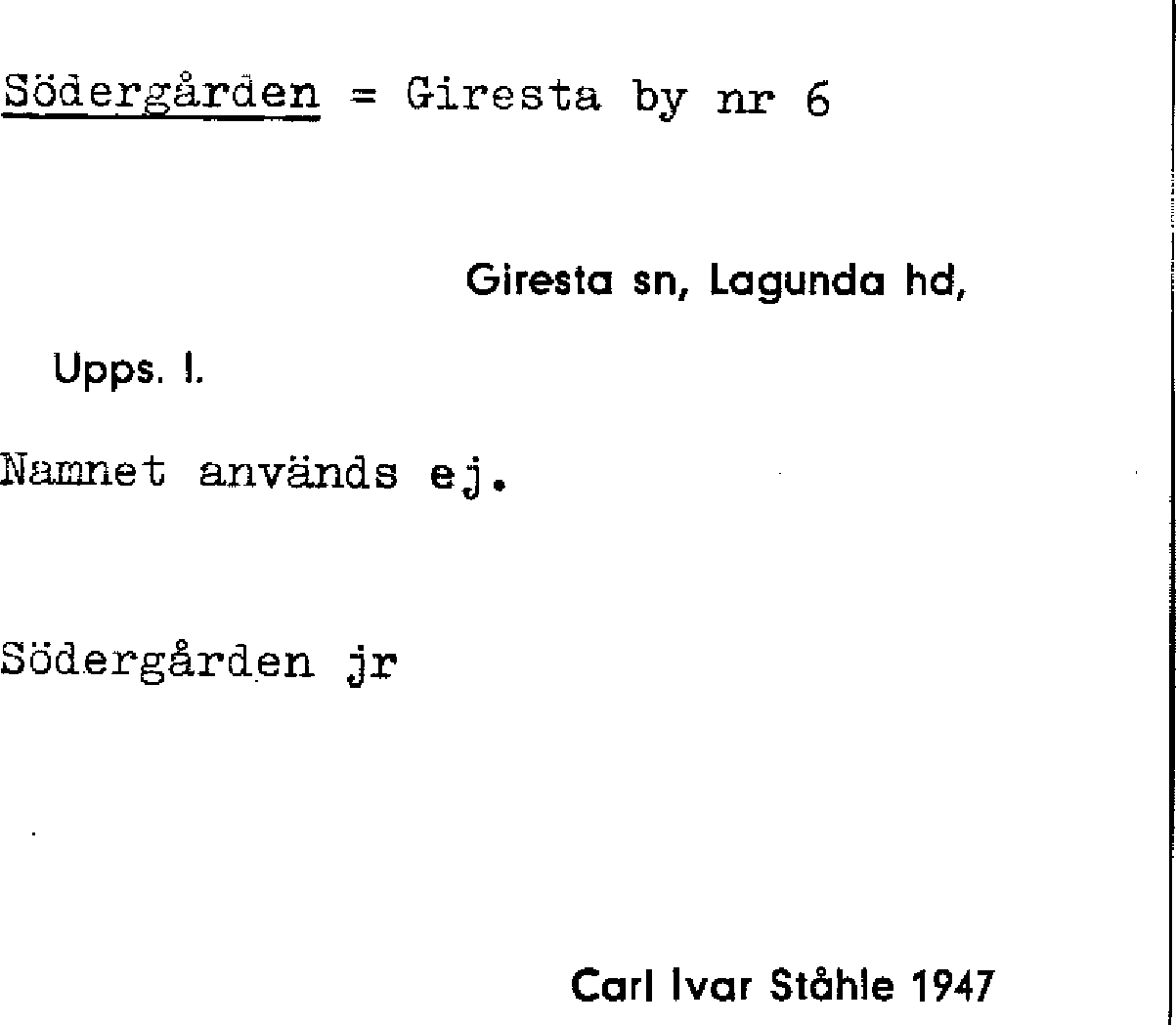 Södergården = Giresta by nr 6

Giresta sn, Lagunda hd,

Upps. l.

Namnet används ej.

Södergården jr

Carl Ivar Ståhle 1947